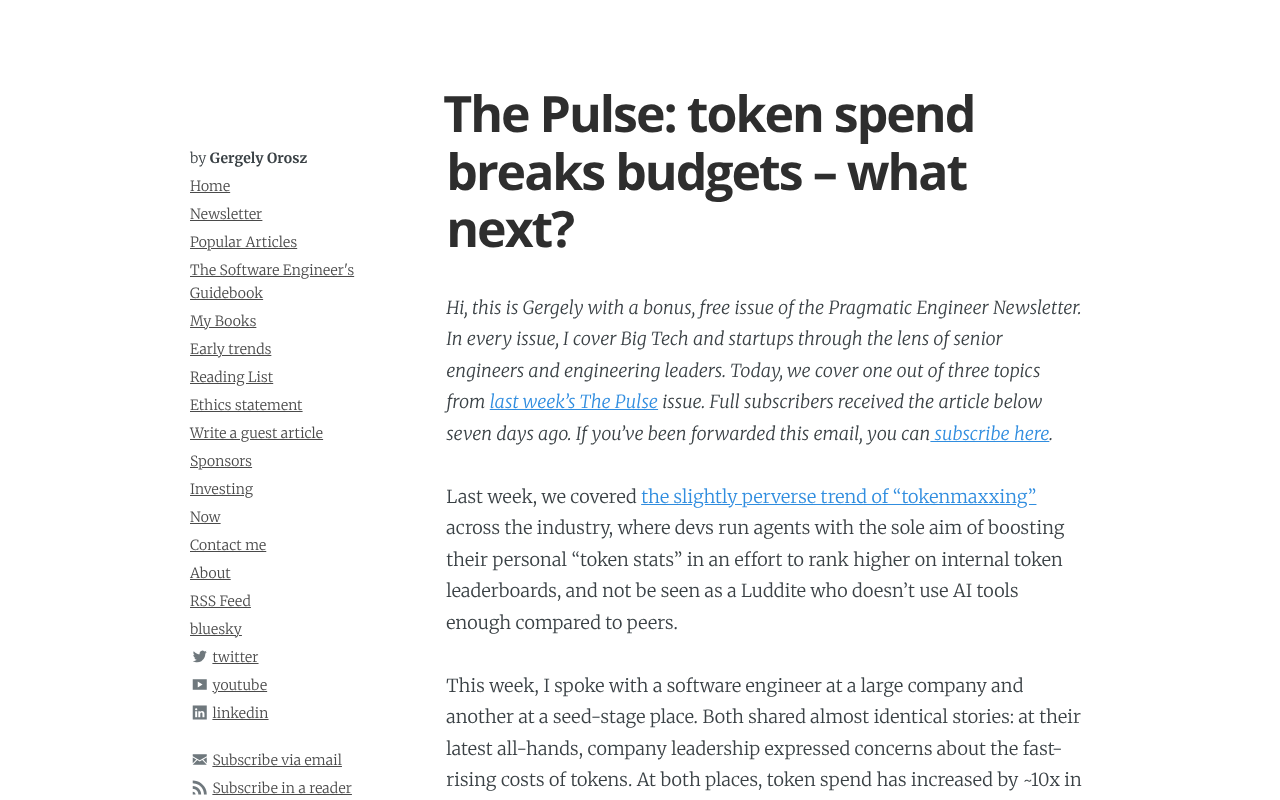 by Gergely Orosz
Home
Newsletter
Popular Articles
The Software Engineer's Guidebook
My Books
Early trends
Reading List
Ethics statement
Write a guest article
Sponsors
Investing
Now
Contact me
About
RSS Feed
bluesky
twitter
youtube
linkedin

Subscribe via email
Subscribe in a reader

The Pulse: token spend breaks budgets – what next?

Hi, this is Gergely with a bonus, free issue of the Pragmatic Engineer Newsletter. In every issue, I cover Big Tech and startups through the lens of senior engineers and engineering leaders. Today, we cover one out of three topics from last week's The Pulse issue. Full subscribers received the article below seven days ago. If you've been forwarded this email, you can subscribe here.

Last week, we covered the slightly perverse trend of "tokenmaxxing" across the industry, where devs run agents with the sole aim of boosting their personal "token stats" in an effort to rank higher on internal token leaderboards, and not be seen as a Luddite who doesn't use AI tools enough compared to peers.

This week, I spoke with a software engineer at a large company and another at a seed-stage place. Both shared almost identical stories: at their latest all-hands, company leadership expressed concerns about the fast-rising costs of tokens. At both places, token spend has increased by ~10x in